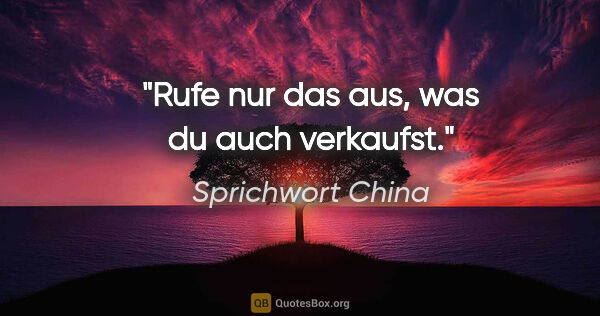 "Rufe nur das aus, was du auch verkaufst."

Sprichwort China

QB QuotesBox.org